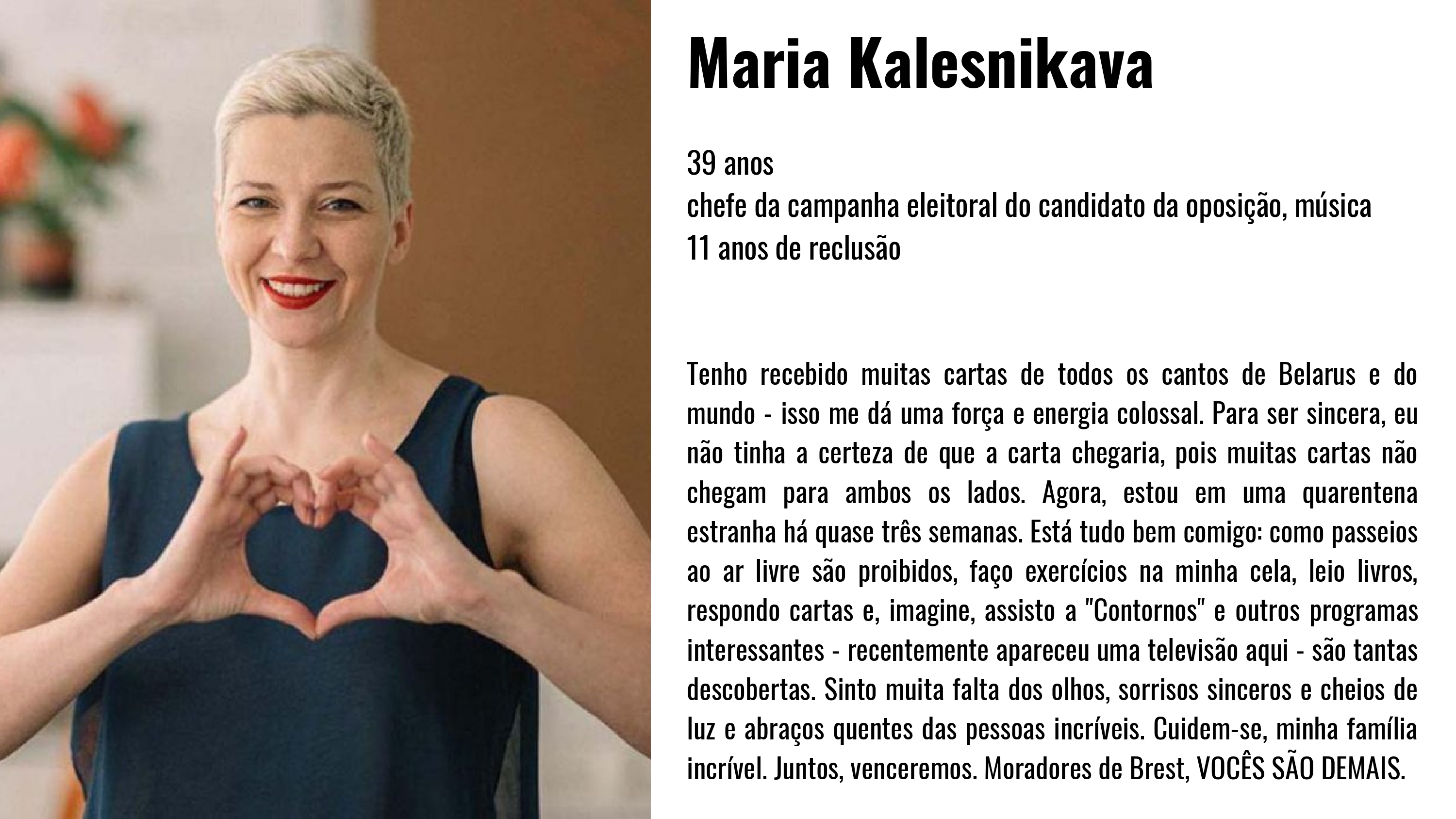 Maria Kalesnikava

39 anos
chefe da campanha eleitoral do candidato da oposição, música
11 anos de reclusão

Tenho recebido muitas cartas de todos os cantos de Belarus e do mundo - isso me dá uma força e energia colossal. Para ser sincera, eu não tinha a certeza de que a carta chegaria, pois muitas cartas não chegam para ambos os lados. Agora, estou em uma quarentena estranha há quase três semanas. Está tudo bem comigo: como passeios ao ar livre são proibidos, faço exercícios na minha cela, leio livros, respondo cartas e, imagine, assisto a "Contornos" e outros programas interessantes - recentemente apareceu uma televisão aqui - são tantas descobertas. Sinto muita falta dos olhos, sorrisos sinceros e cheios de luz e abraços quentes das pessoas incríveis. Cuidem-se, minha família incrível. Juntos, venceremos. Moradores de Brest, VOCÊS SÃO DEMAIS.